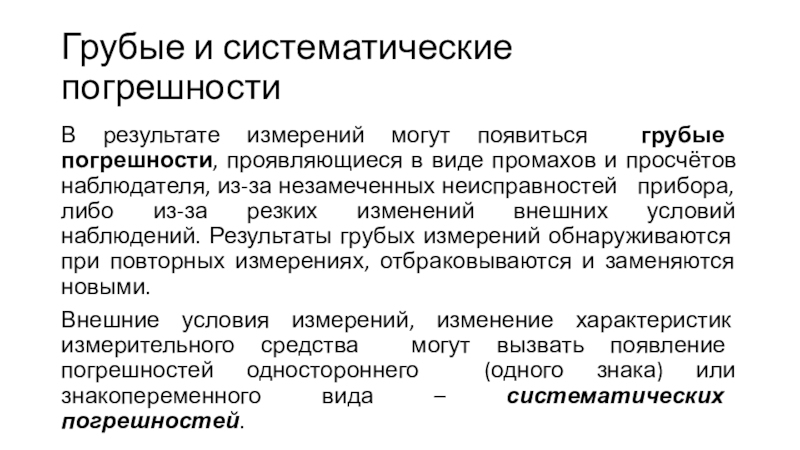 Грубые и систематические погрешности

В результате измерений могут появиться грубые погрешности, проявляющиеся в виде промахов и просчётов наблюдателя, из-за незамеченных неисправностей прибора, либо из-за резких изменений внешних условий наблюдений. Результаты грубых измерений обнаруживаются при повторных измерениях, отбраковываются и заменяются новыми.

Внешние условия измерений, изменение характеристик измерительного средства могут вызвать появление погрешностей одностороннего (одного знака) или знакопеременного вида – систематических погрешностей.